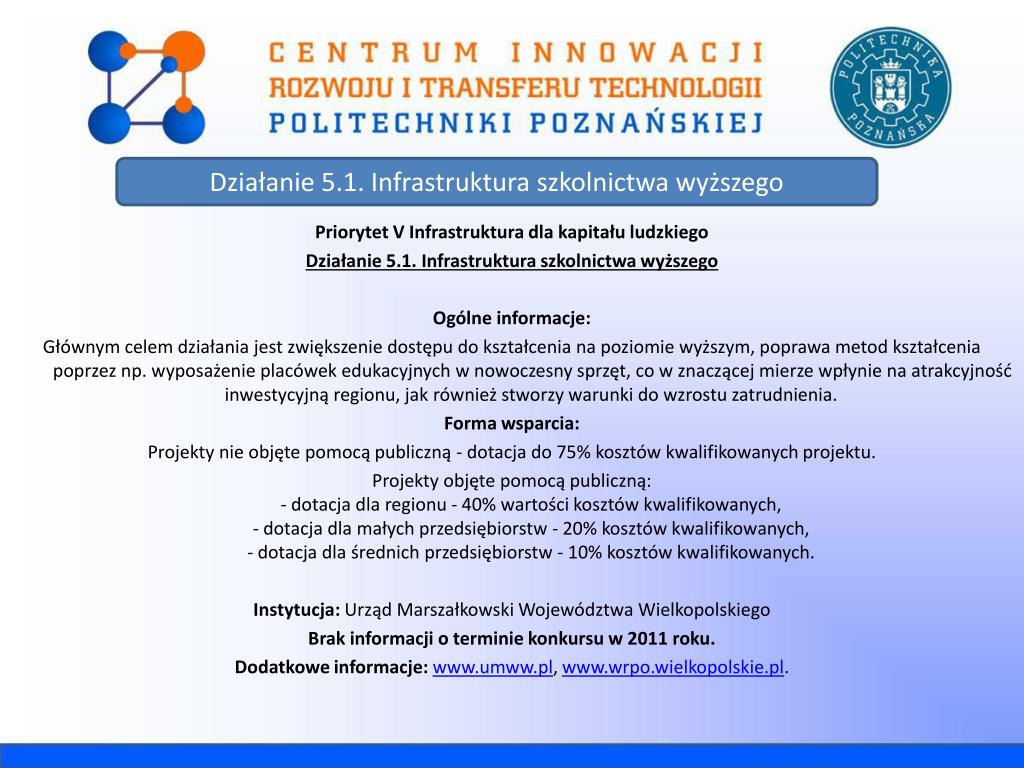 CENTRUM INNOWACJI
ROZWOJU I TRANSFERU TECHNOLOGII
POLITECHNIKI POZNAŃSKIEJ

POLITECHNIKA POZNAŃSKA

Działanie 5.1. Infrastruktura szkolnictwa wyższego

Priorytet V Infrastruktura dla kapitału ludzkiego
Działanie 5.1. Infrastruktura szkolnictwa wyższego

Ogólne informacje:
Głównym celem działania jest zwiększenie dostępu do kształcenia na poziomie wyższym, poprawa metod kształcenia poprzez np. wyposażenie placówek edukacyjnych w nowoczesny sprzęt, co w znaczącej mierze wpłynie na atrakcyjność inwestycyjną regionu, jak również stworzy warunki do wzrostu zatrudnienia.
Forma wsparcia:
Projekty nie objęte pomocą publiczną - dotacja do 75% kosztów kwalifikowanych projektu.
Projekty objęte pomocą publiczną:
- dotacja dla regionu - 40% wartości kosztów kwalifikowanych,
- dotacja dla małych przedsiębiorstw - 20% kosztów kwalifikowanych,
- dotacja dla średnich przedsiębiorstw - 10% kosztów kwalifikowanych.

Instytucja: Urząd Marszałkowski Województwa Wielkopolskiego
Brak informacji o terminie konkursu w 2011 roku.
Dodatkowe informacje: www.umww.pl, www.wrpo.wielkopolskie.pl.